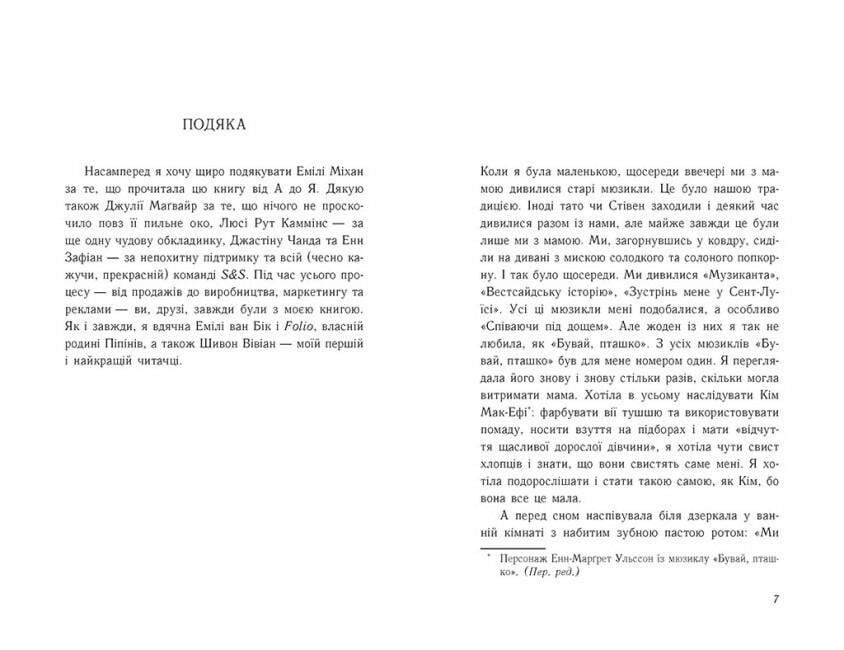 ПОДЯКА

Насамперед я хочу щиро подякувати Емілі Міхан за те, що прочитала цю книгу від А до Я. Дякую також Джулії Магвайр за те, що нічого не проскочило повз її пильне око, Люсі Рут Каммінс — за ще одну чудову обкладинку, Джастіну Чанда та Енн Зафіан — за непохитну підтримку та всій (чесно кажучи, прекрасній) команді S&S. Під час усього процесу — від продажів до виробництва, маркетингу та реклами — ви, друзі, завжди були з моєю книгою. Як і завжди, я вдячна Емілі ван Бік і Folio, власній родині Піпінів, а також Шивон Вівіан — моїй першій і найкращій читачці.

Коли я була маленькою, щосереди ввечері ми з мамою дивилися старі мюзикли. Це було нашою традицією. Іноді тато чи Стівен заходили і деякий час дивилися разом із нами, але майже завжди це були лише ми з мамою. Ми, загорнувшись у ковдру, сиділи на дивані з мискою солодкого та солоного попкорну. І так було щосереди. Ми дивилися «Музиканта», «Вестсайдську історію», «Зустрінь мене у Сент-Луїсі». Усі ці мюзикли мені подобалися, а особливо «Співаючи під дощем». Але жоден із них я так не любила, як «Бувай, пташко». З усіх мюзиклів «Бувай, пташко» був для мене номером один. Я переглядала його знову і знову стільки разів, скільки могла витримати мама. Хотіла в усьому наслідувати Кім Мак-Ефі*: фарбувати вії тушшю та використовувати помаду, носити взуття на підборах і мати «відчуття щасливої дорослої дівчини», я хотіла чути свист хлопців і знати, що вони свистять саме мені. Я хотіла подорослішати і стати такою самою, як Кім, бо вона все це мала.

А перед сном наспівувала біля дзеркала у ванній кімнаті з набитим зубною пастою ротом: «Ми

* Персонаж Енн-Маргрет Ульссон із мюзиклу «Бувай, пташко». (Пер. ред.)

7